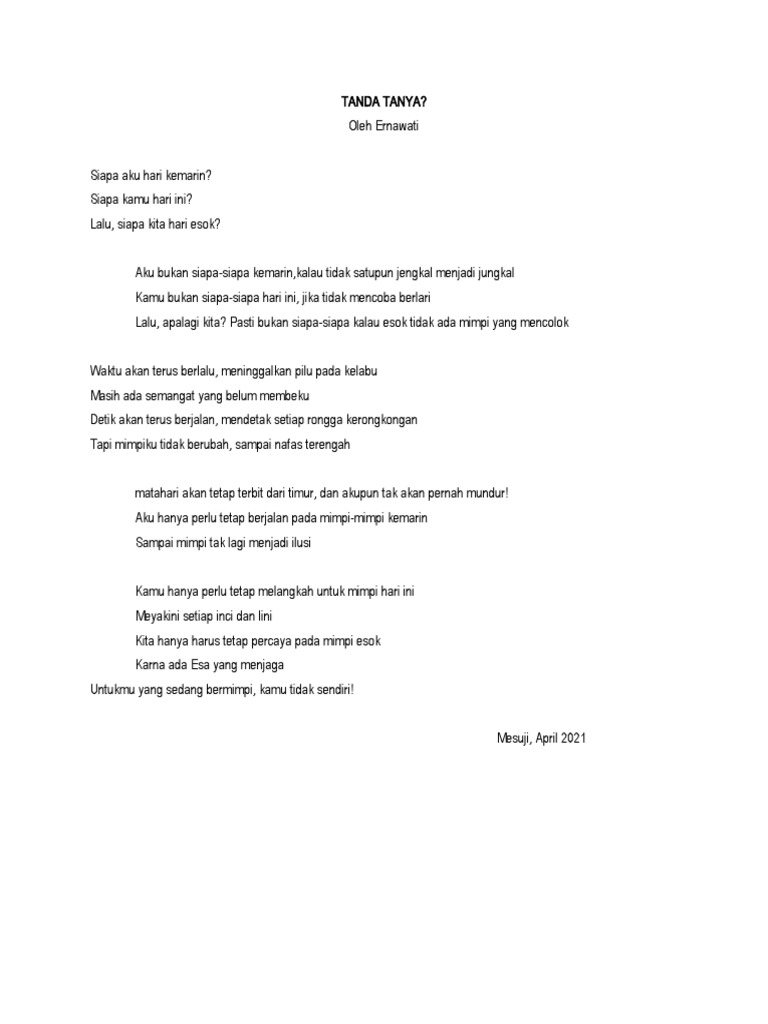 TANDA TANYA?
Oleh Ernawati

Siapa aku hari kemarin?
Siapa kamu hari ini?
Lalu, siapa kita hari esok?

Aku bukan siapa-siapa kemarin,kalau tidak satupun jengkal menjadi jungkal
Kamu bukan siapa-siapa hari ini, jika tidak mencoba berlari
Lalu, apalagi kita? Pasti bukan siapa-siapa kalau esok tidak ada mimpi yang mencolok

Waktu akan terus berlalu, meninggalkan pilu pada kelabu
Masih ada semangat yang belum membeku
Detik akan terus berjalan, mendetak setiap rongga kerongkongan
Tapi mimpiku tidak berubah, sampai nafas terengah

matahari akan tetap terbit dari timur, dan akupun tak akan pernah mundur!
Aku hanya perlu tetap berjalan pada mimpi-mimpi kemarin
Sampai mimpi tak lagi menjadi ilusi

Kamu hanya perlu tetap melangkah untuk mimpi hari ini
Meyakini setiap inci dan lini
Kita hanya harus tetap percaya pada mimpi esok
Karna ada Esa yang menjaga
Untukmu yang sedang bermimpi, kamu tidak sendiri!

Mesuji, April 2021